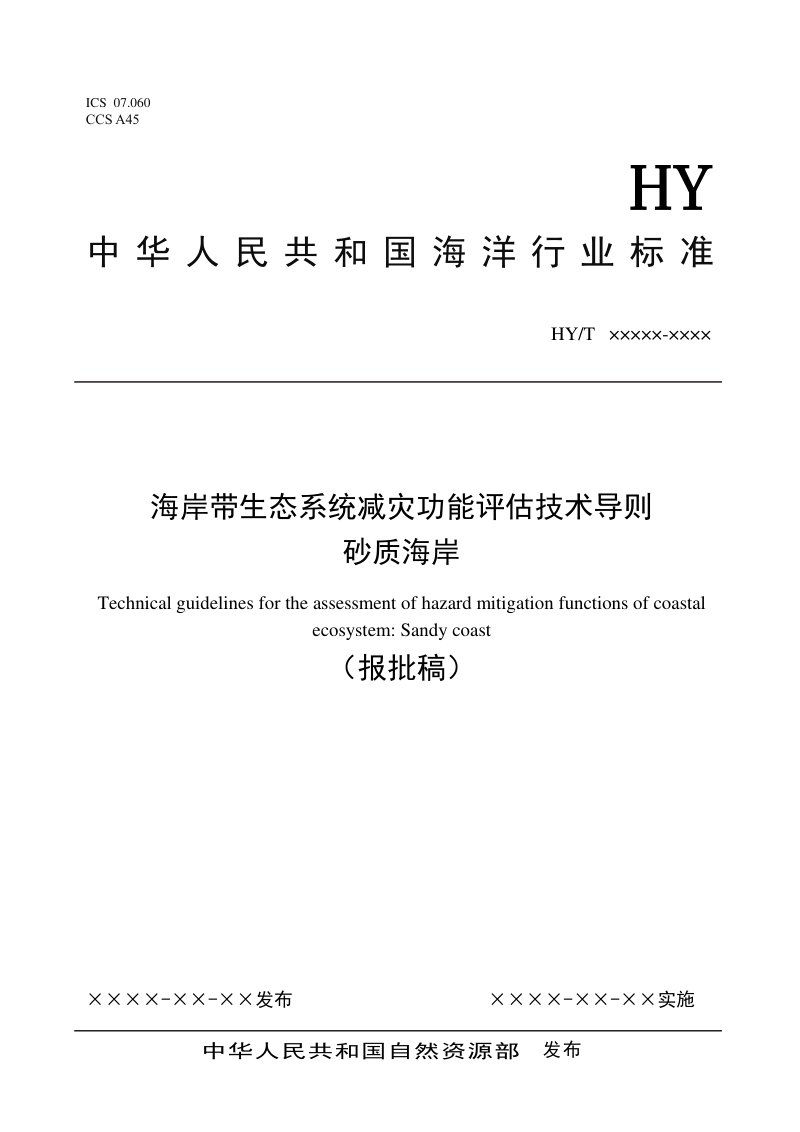 ICS 07.060
CCS A45

HY

中华人民共和国海洋行业标准

HY/T ×××××-××××

海岸带生态系统减灾功能评估技术导则
砂质海岸

Technical guidelines for the assessment of hazard mitigation functions of coastal ecosystem: Sandy coast

（报批稿）

××××-××-××发布

××××-××-××实施

中华人民共和国自然资源部 发布